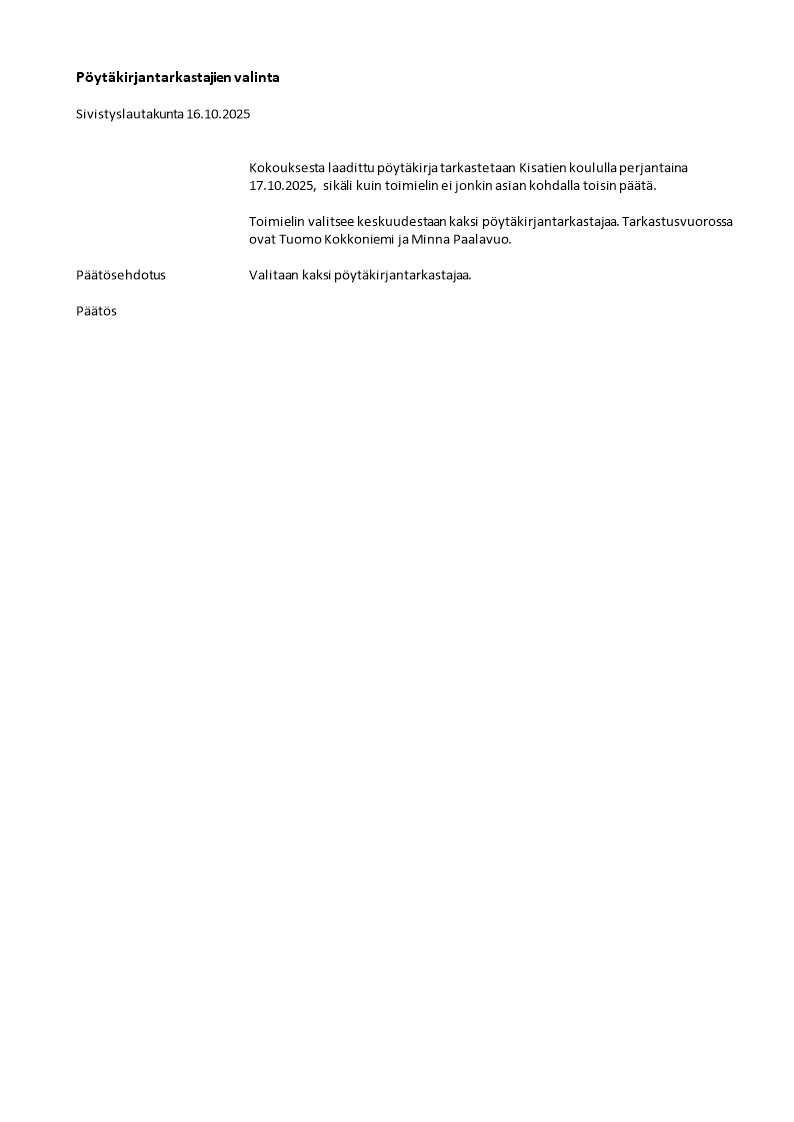 Pöytäkirjantarkastajien valinta

Sivistyslautakunta 16.10.2025

Kokouksesta laadittu pöytäkirja tarkastetaan Kisatien koululla perjantaina 17.10.2025, sikäli kuin toimielin ei jonkin asian kohdalla toisin päätä.

Toimielin valitsee keskuudestaan kaksi pöytäkirjantarkastajaa. Tarkastusvuorossa ovat Tuomo Kokkoniemi ja Minna Paalavuo.

Päätösehdotus Valitaan kaksi pöytäkirjantarkastajaa.

Päätös